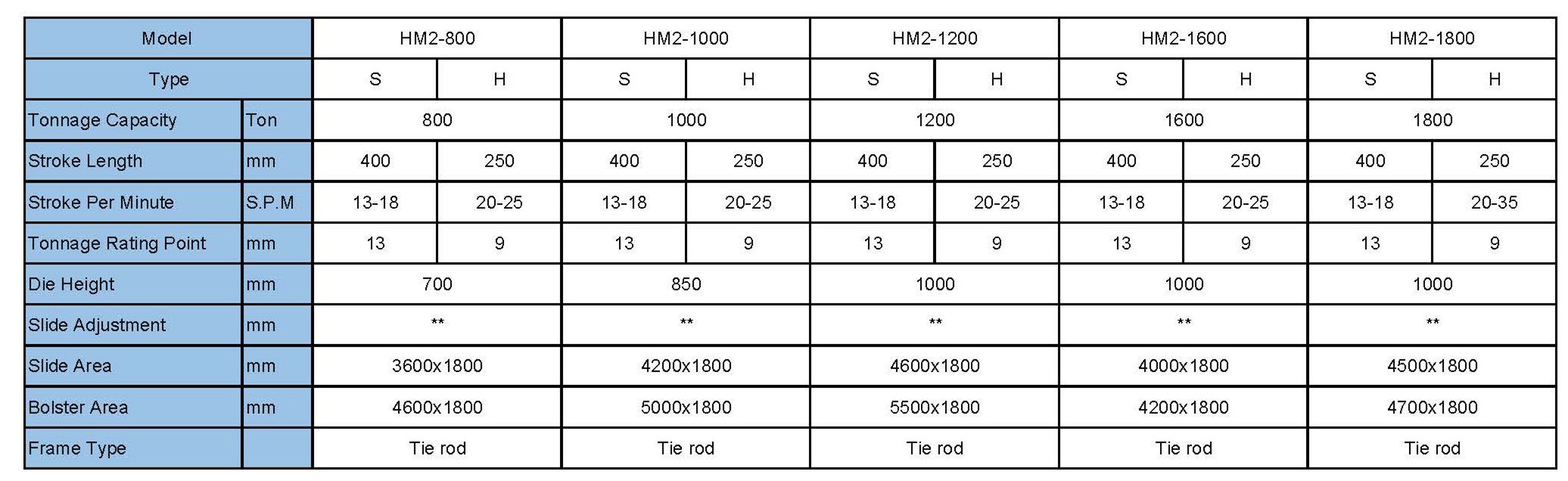 | Model | | HM2-800 | | HM2-1000 | | HM2-1200 | | HM2-1600 | | HM2-1800 | |
|---|---|---|---|---|---|---|---|---|---|---|---|
| Type | | S | H | S | H | S | H | S | H | S | H |
| Tonnage Capacity | Ton | 800 | | 1000 | | 1200 | | 1600 | | 1800 | |
| Stroke Length | mm | 400 | 250 | 400 | 250 | 400 | 250 | 400 | 250 | 400 | 250 |
| Stroke Per Minute | S.P.M | 13-18 | 20-25 | 13-18 | 20-25 | 13-18 | 20-25 | 13-18 | 20-25 | 13-18 | 20-35 |
| Tonnage Rating Point | mm | 13 | 9 | 13 | 9 | 13 | 9 | 13 | 9 | 13 | 9 |
| Die Height | mm | 700 | | 850 | | 1000 | | 1000 | | 1000 | |
| Slide Adjustment | mm | ** | | ** | | ** | | ** | | ** | |
| Slide Area | mm | 3600x1800 | | 4200x1800 | | 4600x1800 | | 4000x1800 | | 4500x1800 | |
| Bolster Area | mm | 4600x1800 | | 5000x1800 | | 5500x1800 | | 4200x1800 | | 4700x1800 | |
| Frame Type | | Tie rod | | Tie rod | | Tie rod | | Tie rod | | Tie rod | |